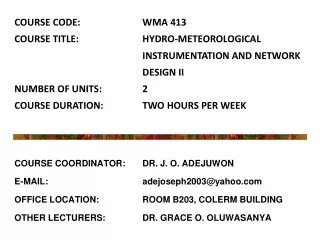 COURSE CODE: WMA 413

COURSE TITLE: HYDRO-METEOROLOGICAL INSTRUMENTATION AND NETWORK DESIGN II

NUMBER OF UNITS: 2

COURSE DURATION: TWO HOURS PER WEEK

COURSE COORDINATOR: DR. J. O. ADEJUWON

E-MAIL: adejoseph2003@yahoo.com

OFFICE LOCATION: ROOM B203, COLERM BUILDING

OTHER LECTURERS: DR. GRACE O. OLUWASANYA